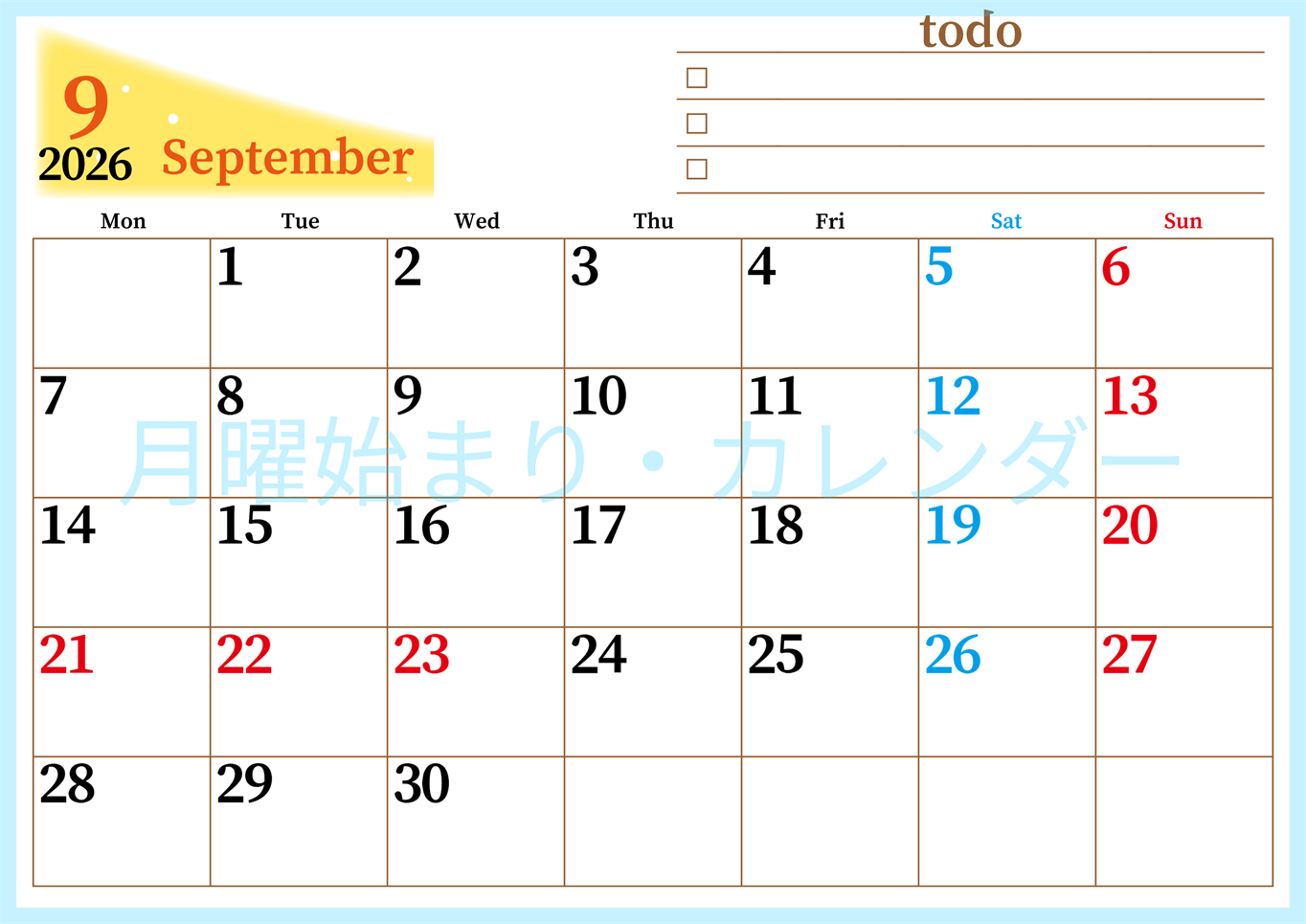 9
2026 September

todo
☐
☐
☐

| Mon | Tue | Wed | Thu | Fri | Sat | Sun |
|---|---|---|---|---|---|---|
| | 1 | 2 | 3 | 4 | 5 | 6 |
| 7 | 8 | 9 | 10 | 11 | 12 | 13 |
| 14 | 15 | 16 | 17 | 18 | 19 | 20 |
| 21 | 22 | 23 | 24 | 25 | 26 | 27 |
| 28 | 29 | 30 | | | | |

月曜始まり・カレンダー